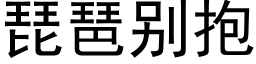 琵琶别抱